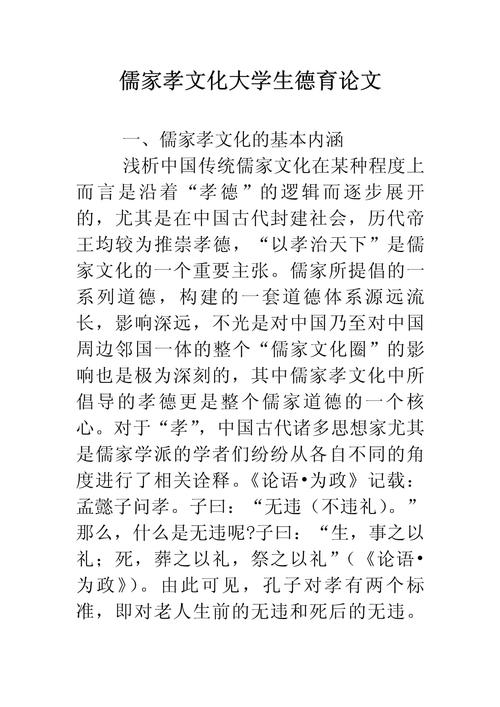 儒家孝文化大学生德育论文

一、儒家孝文化的基本内涵

浅析中国传统儒家文化在某种程度上而言是沿着“孝德”的逻辑而逐步展开的，尤其是在中国古代封建社会，历代帝王均较为推崇孝德，“以孝治天下”是儒家文化的一个重要主张。儒家所提倡的一系列道德，构建的一套道德体系源远流长，影响深远，不光是对中国乃至对中国周边邻国一体的整个“儒家文化圈”的影响也是极为深刻的，其中儒家孝文化中所倡导的孝德更是整个儒家道德的一个核心。对于“孝”，中国古代诸多思想家尤其是儒家学派的学者们纷纷从各自不同的角度进行了相关诠释。《论语•为政》记载：孟懿子问孝。子曰：“无违（不违礼）。”那么，什么是无违呢?子曰：“生，事之以礼；死，葬之以礼，祭之以礼”（《论语•为政》）。由此可见，孔子对孝有两个标准，即对老人生前的无违和死后的无违。